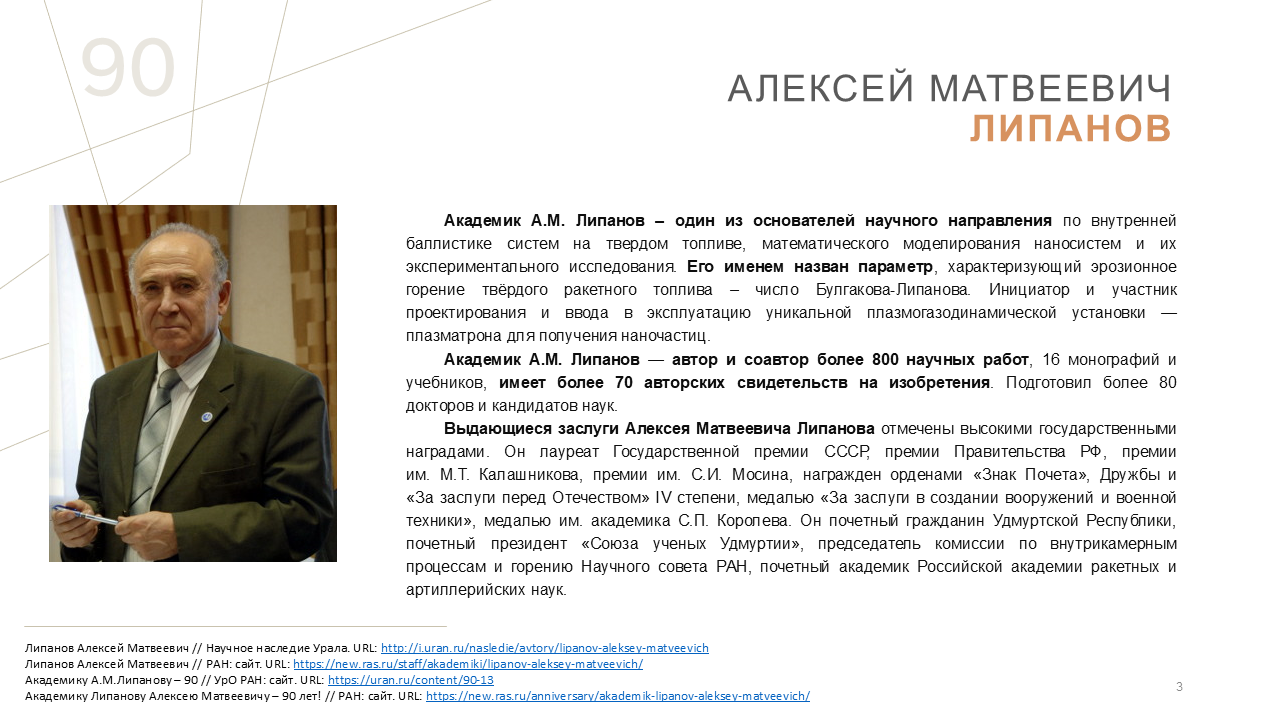 90

АЛЕКСЕЙ МАТВЕЕВИЧ
ЛИПАНОВ

Академик А.М. Липанов – один из основателей научного направления по внутренней баллистике систем на твердом топливе, математического моделирования наносистем и их экспериментального исследования. Его именем назван параметр, характеризующий эрозионное горение твёрдого ракетного топлива – число Булгакова-Липанова. Инициатор и участник проектирования и ввода в эксплуатацию уникальной плазмогазодинамической установки — плазматрона для получения наночастиц.

Академик А.М. Липанов — автор и соавтор более 800 научных работ, 16 монографий и учебников, имеет более 70 авторских свидетельств на изобретения. Подготовил более 80 докторов и кандидатов наук.

Выдающиеся заслуги Алексея Матвеевича Липанова отмечены высокими государственными наградами. Он лауреат Государственной премии СССР, премии Правительства РФ, премии им. М.Т. Калашникова, премии им. С.И. Мосина, награжден орденами «Знак Почета», Дружбы и «За заслуги перед Отечеством» IV степени, медалью «За заслуги в создании вооружений и военной техники», медалью им. академика С.П. Королева. Он почетный гражданин Удмуртской Республики, почетный президент «Союза ученых Удмуртии», председатель комиссии по внутрикамерным процессам и горению Научного совета РАН, почетный академик Российской академии ракетных и артиллерийских наук.

Липанов Алексей Матвеевич // Научное наследие Урала. URL: http://i.uran.ru/nasledie/avtory/lipanov-aleksey-matveevich
Липанов Алексей Матвеевич // РАН: сайт. URL: https://new.ras.ru/staff/akademiki/lipanov-aleksey-matveevich/
Академику А.М.Липанову – 90 // УрО РАН: сайт. URL: https://uran.ru/content/90-13
Академику Липанову Алексею Матвеевичу – 90 лет! // РАН: сайт. URL: https://new.ras.ru/anniversary/akademik-lipanov-aleksey-matveevich/

3